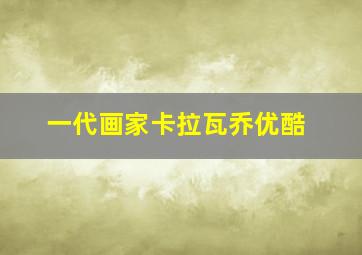 一代画家卡拉瓦乔优酷